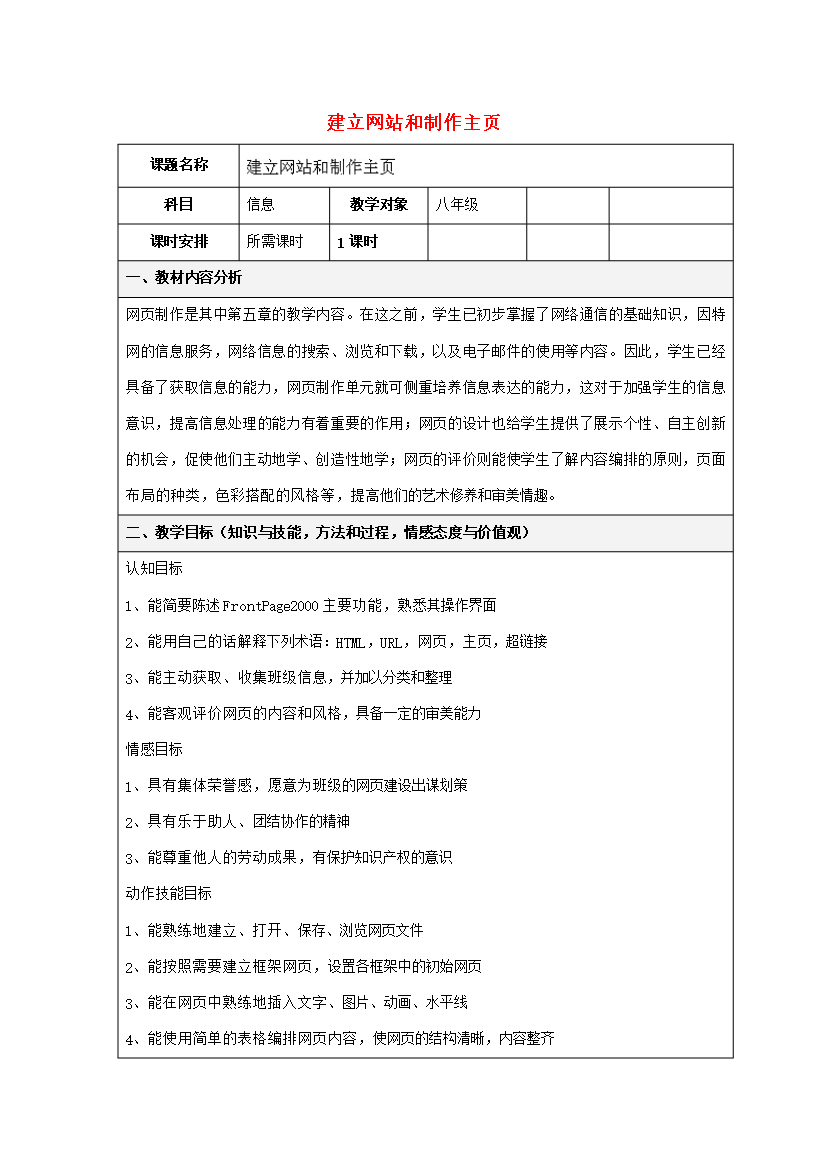 建立网站和制作主页

| 课题名称 | 建立网站和制作主页 | | | | |
|---|---|---|---|---|---|
| 科目 | 信息 | 教学对象 | 八年级 | | |
| 课时安排 | 所需课时 | 1 课时 | | | |

一、教材内容分析

网页制作是其中第五章的教学内容。在这之前，学生已初步掌握了网络通信的基础知识，因特网的信息服务，网络信息的搜索、浏览和下载，以及电子邮件的使用等内容。因此，学生已经具备了获取信息的能力，网页制作单元就可侧重培养信息表达的能力，这对于加强学生的信息意识，提高信息处理的能力有着重要的作用；网页的设计也给学生提供了展示个性、自主创新的机会，促使他们主动地学、创造性地学；网页的评价则能使学生了解内容编排的原则，页面布局的种类，色彩搭配的风格等，提高他们的艺术修养和审美情趣。

二、教学目标（知识与技能，方法和过程，情感态度与价值观）

认知目标

1、能简要陈述FrontPage2000主要功能，熟悉其操作界面

2、能用自己的话解释下列术语：HTML，URL，网页，主页，超链接

3、能主动获取、收集班级信息，并加以分类和整理

4、能客观评价网页的内容和风格，具备一定的审美能力

情感目标

1、具有集体荣誉感，愿意为班级的网页建设出谋划策

2、具有乐于助人、团结协作的精神

3、能尊重他人的劳动成果，有保护知识产权的意识

动作技能目标

1、能熟练地建立、打开、保存、浏览网页文件

2、能按照需要建立框架网页，设置各框架中的初始网页

3、能在网页中熟练地插入文字、图片、动画、水平线

4、能使用简单的表格编排网页内容，使网页的结构清晰，内容整齐